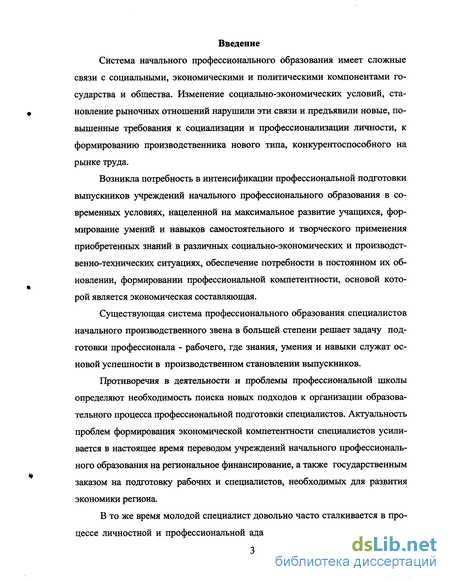 Введение

Система начального профессионального образования имеет сложные связи с социальными, экономическими и политическими компонентами государства и общества. Изменение социально-экономических условий, становление рыночных отношений нарушили эти связи и предъявили новые, повышенные требования к социализации и профессионализации личности, к формированию производственника нового типа, конкурентоспособного на рынке труда.

Возникла потребность в интенсификации профессиональной подготовки выпускников учреждений начального профессионального образования в современных условиях, нацеленной на максимальное развитие учащихся, формирование умений и навыков самостоятельного и творческого применения приобретенных знаний в различных социально-экономических и производственно-технических ситуациях, обеспечение потребности в постоянном их обновлении, формировании профессиональной компетентности, основой которой является экономическая составляющая.

Существующая система профессионального образования специалистов начального производственного звена в большей степени решает задачу подготовки профессионала - рабочего, где знания, умения и навыки служат основой успешности в производственном становлении выпускников.

Противоречия в деятельности и проблемы профессиональной школы определяют необходимость поиска новых подходов к организации образовательного процесса профессиональной подготовки специалистов. Актуальность проблем формирования экономической компетентности специалистов усиливается в настоящее время переводом учреждений начального профессионального образования на региональное финансирование, а также государственным заказом на подготовку рабочих и специалистов, необходимых для развития экономики региона.

В то же время молодой специалист довольно часто сталкивается в процессе личностной и профессиональной ада

3

dsLib.net
библиотека диссертаций